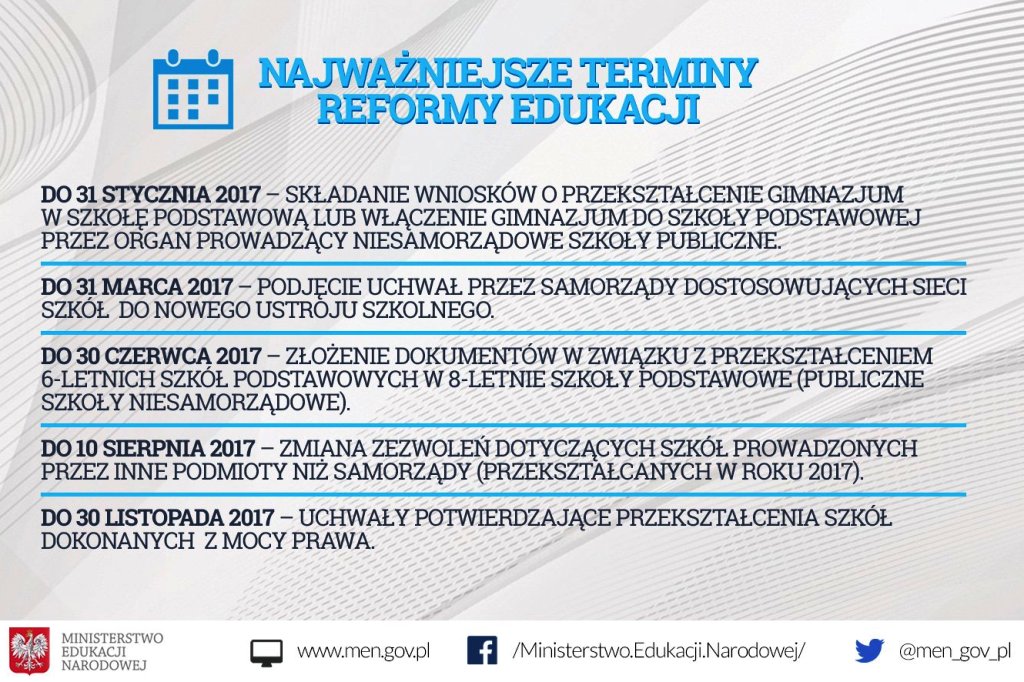 NAJWAŻNIEJSZE TERMINY
REFORMY EDUKACJI

DO 31 STYCZNIA 2017 – SKŁADANIE WNIOSKÓW O PRZEKSZTAŁCENIE GIMNAZJUM W SZKOŁĘ PODSTAWOWĄ LUB WŁĄCZENIE GIMNAZJUM DO SZKOŁY PODSTAWOWEJ PRZEZ ORGAN PROWADZĄCY NIESAMORZĄDOWE SZKOŁY PUBLICZNE.

DO 31 MARCA 2017 – PODJĘCIE UCHWAŁ PRZEZ SAMORZĄDY DOSTOSOWUJĄCYCH SIECI SZKÓŁ DO NOWEGO USTROJU SZKOLNEGO.

DO 30 CZERWCA 2017 – ZŁOŻENIE DOKUMENTÓW W ZWIĄZKU Z PRZEKSZTAŁCENIEM 6-LETNICH SZKÓŁ PODSTAWOWYCH W 8-LETNIE SZKOŁY PODSTAWOWE (PUBLICZNE SZKOŁY NIESAMORZĄDOWE).

DO 10 SIERPNIA 2017 – ZMIANA ZEZWOLEŃ DOTYCZĄCYCH SZKÓŁ PROWADZONYCH PRZEZ INNE PODMIOTY NIŻ SAMORZĄDY (PRZEKSZTAŁCANYCH W ROKU 2017).

DO 30 LISTOPADA 2017 – UCHWAŁY POTWIERDZAJĄCE PRZEKSZTAŁCENIA SZKÓŁ DOKONANYCH Z MOCY PRAWA.

MINISTERSTWO EDUKACJI NARODOWEJ

www.men.gov.pl

/Ministerstwo.Edukacji.Narodowej/

@men_gov_pl